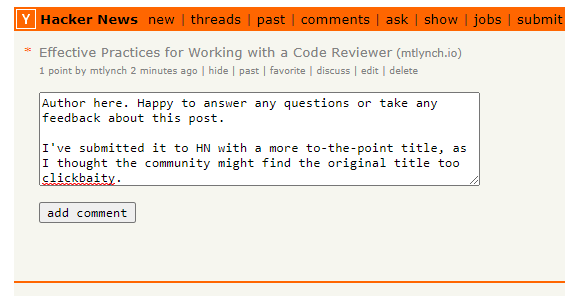 Y Hacker News new | threads | past | comments | ask | show | jobs | submit

* Effective Practices for Working with a Code Reviewer (mtlynch.io)
1 point by mtlynch 2 minutes ago | hide | past | favorite | discuss | edit | delete

Author here. Happy to answer any questions or take any feedback about this post.

I've submitted it to HN with a more to-the-point title, as I thought the community might find the original title too clickbaity.

add comment